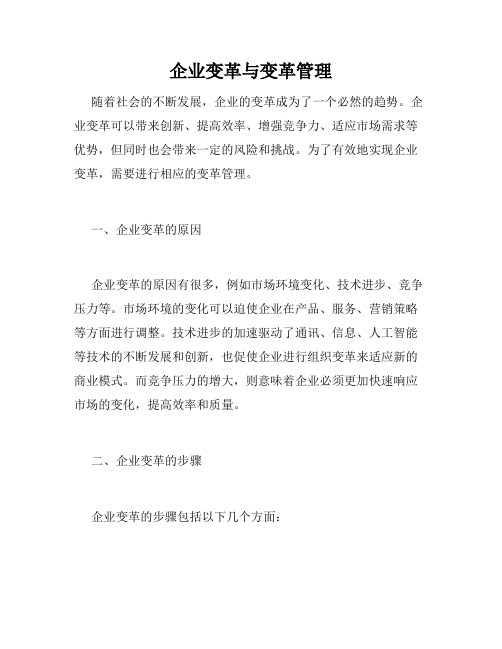 企业变革与变革管理

随着社会的不断发展，企业的变革成为了一个必然的趋势。企业变革可以带来创新、提高效率、增强竞争力、适应市场需求等优势，但同时也会带来一定的风险和挑战。为了有效地实现企业变革，需要进行相应的变革管理。

一、企业变革的原因

企业变革的原因有很多，例如市场环境变化、技术进步、竞争压力等。市场环境的变化可以迫使企业在产品、服务、营销策略等方面进行调整。技术进步的加速驱动了通讯、信息、人工智能等技术的不断发展和创新，也促使企业进行组织变革来适应新的商业模式。而竞争压力的增大，则意味着企业必须更加快速响应市场的变化，提高效率和质量。

二、企业变革的步骤

企业变革的步骤包括以下几个方面：